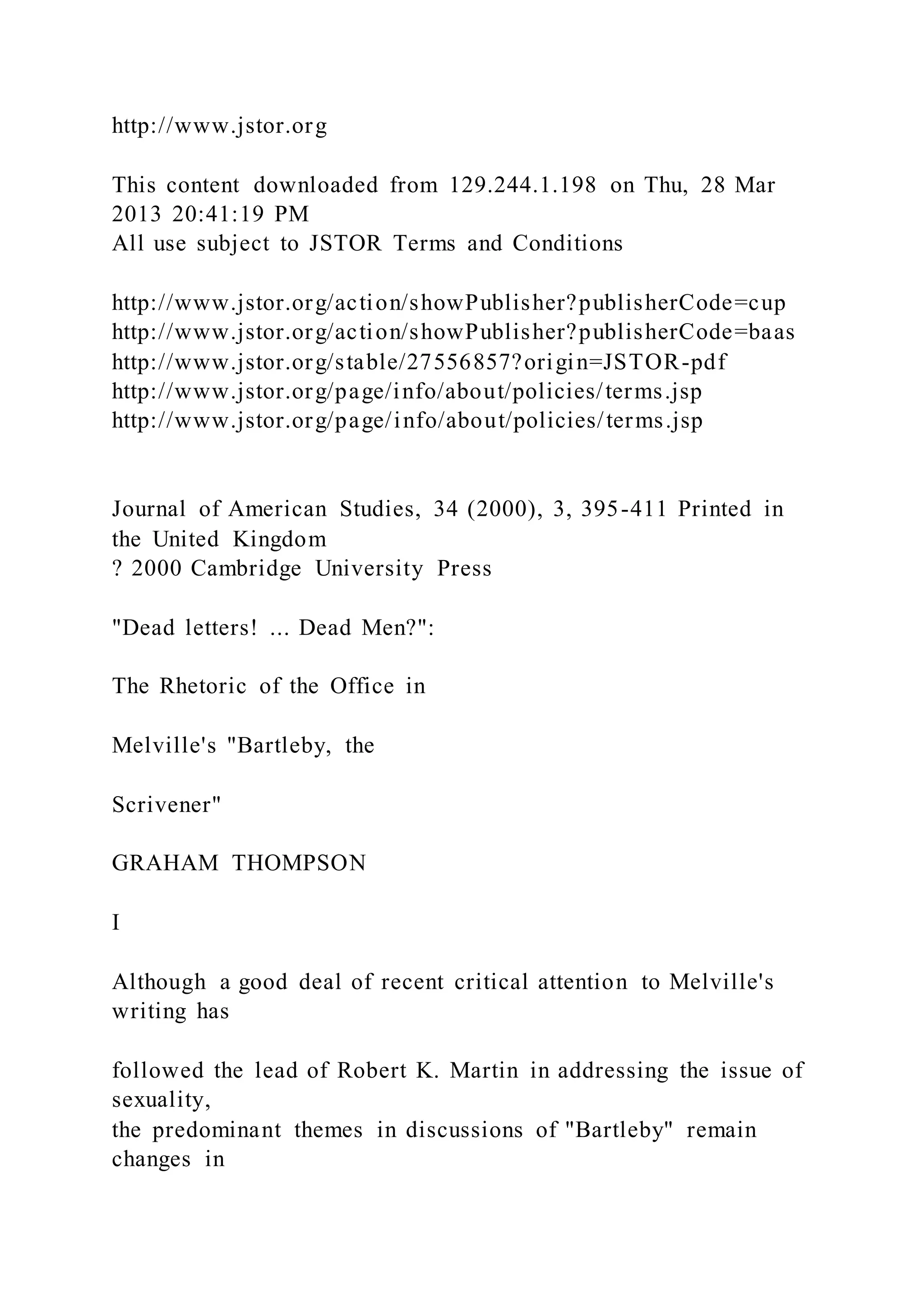 http://www.jstor.org

This content downloaded from 129.244.1.198 on Thu, 28 Mar 2013 20:41:19 PM
All use subject to JSTOR Terms and Conditions

http://www.jstor.org/action/showPublisher?publisherCode=cup
http://www.jstor.org/action/showPublisher?publisherCode=baas
http://www.jstor.org/stable/27556857?origin=JSTOR-pdf
http://www.jstor.org/page/info/about/policies/terms.jsp
http://www.jstor.org/page/info/about/policies/terms.jsp

Journal of American Studies, 34 (2000), 3, 395-411 Printed in the United Kingdom
? 2000 Cambridge University Press

"Dead letters! ... Dead Men?":

The Rhetoric of the Office in

Melville's "Bartleby, the

Scrivener"

GRAHAM THOMPSON

I

Although a good deal of recent critical attention to Melville's writing has

followed the lead of Robert K. Martin in addressing the issue of sexuality,
the predominant themes in discussions of "Bartleby" remain changes in